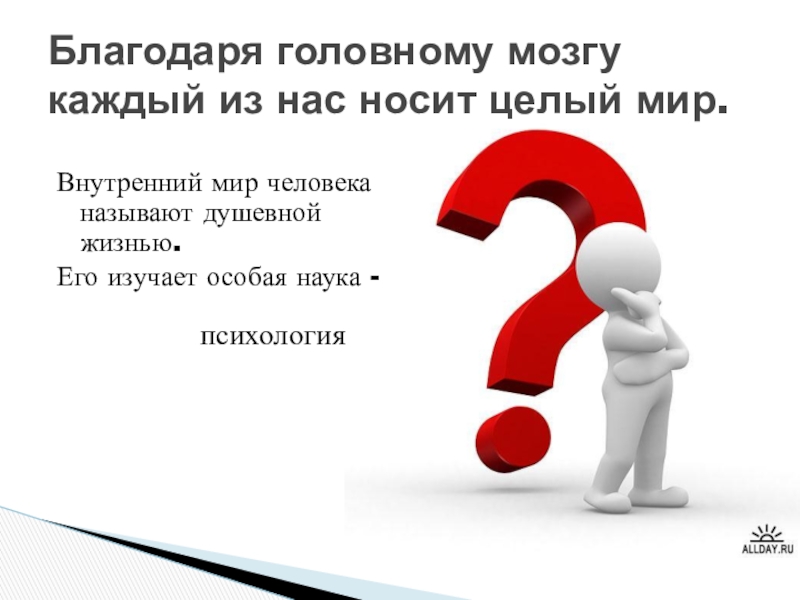 Благодаря головному мозгу каждый из нас носит целый мир.

Внутренний мир человека называют душевной жизнью.

Его изучает особая наука -

психология

ALLDAY.RU